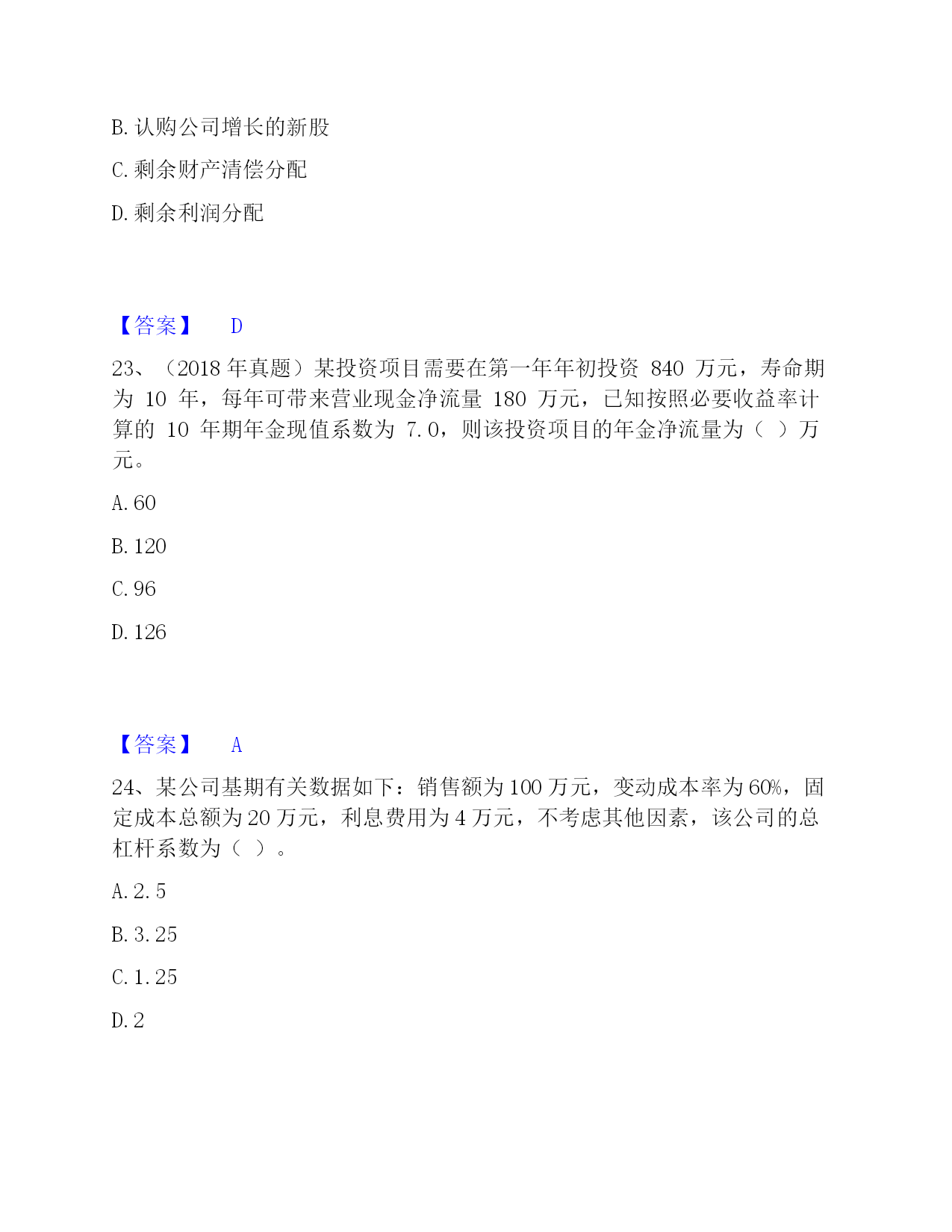 B. 认购公司增长的新股

C. 剩余财产清偿分配

D. 剩余利润分配

【答案】 D

23、（2018 年真题）某投资项目需要在第一年年初投资 840 万元，寿命期为 10 年，每年可带来营业现金净流量 180 万元，已知按照必要收益率计算的 10 年期年金现值系数为 7.0，则该投资项目的年金净流量为（ ）万元。

A. 60

B. 120

C. 96

D. 126

【答案】 A

24、某公司基期有关数据如下：销售额为 100 万元，变动成本率为 60%，固定成本总额为 20 万元，利息费用为 4 万元，不考虑其他因素，该公司的总杠杆系数为（ ）。

A. 2. 5

B. 3. 25

C. 1. 25

D. 2